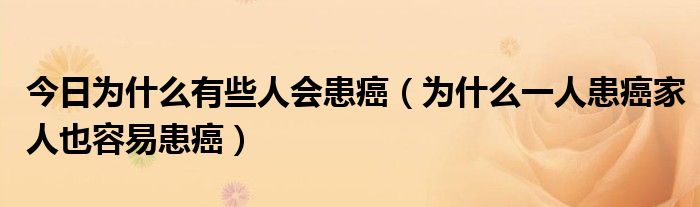 今日为什么有些人会患癌（为什么一人患癌家人也容易患癌）